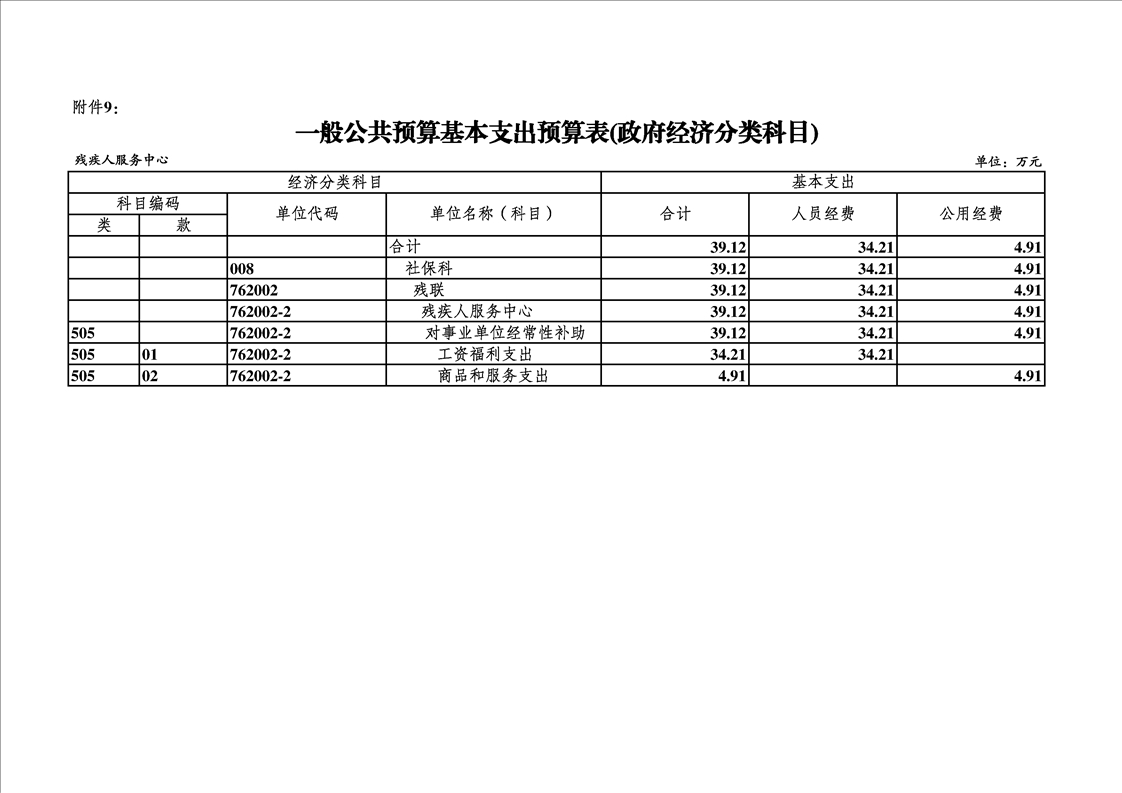 附件9：

一般公共预算基本支出预算表(政府经济分类科目)

残疾人服务中心

单位：万元

| 经济分类科目 | | | | 基本支出 | | |
|---|---|---|---|---|---|---|
| 科目编码 | | 单位代码 | 单位名称（科目） | 合计 | 人员经费 | 公用经费 |
| 类 | 款 | | | | | |
| | | | 合计 | 39.12 | 34.21 | 4.91 |
| | | 008 | 社保科 | 39.12 | 34.21 | 4.91 |
| | | 762002 | 残联 | 39.12 | 34.21 | 4.91 |
| | | 762002-2 | 残疾人服务中心 | 39.12 | 34.21 | 4.91 |
| 505 | | 762002-2 | 对事业单位经常性补助 | 39.12 | 34.21 | 4.91 |
| 505 | 01 | 762002-2 | 工资福利支出 | 34.21 | 34.21 | |
| 505 | 02 | 762002-2 | 商品和服务支出 | 4.91 | | 4.91 |